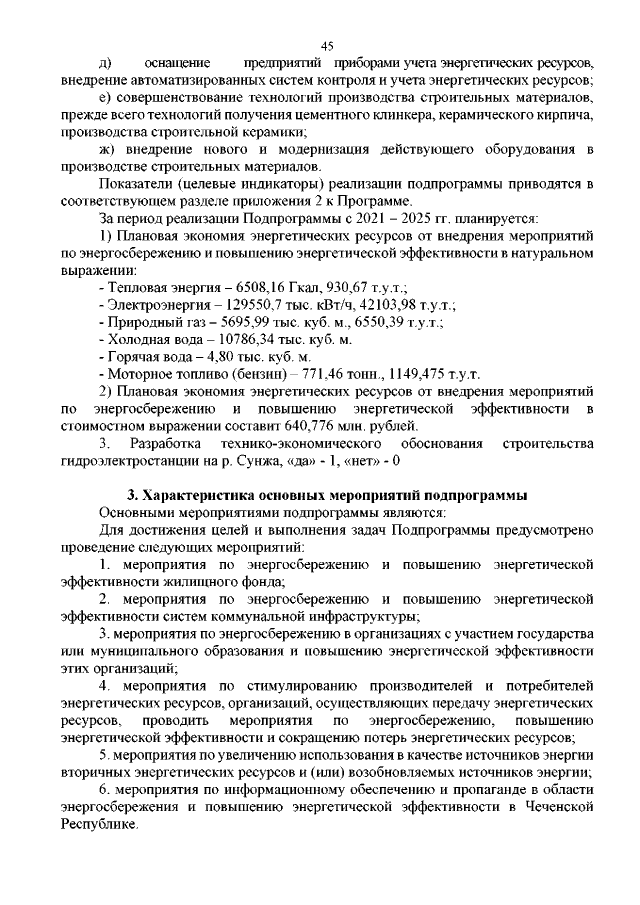 45

д) оснащение предприятий приборами учета энергетических ресурсов, внедрение автоматизированных систем контроля и учета энергетических ресурсов;

е) совершенствование технологий производства строительных материалов, прежде всего технологий получения цементного клинкера, керамического кирпича, производства строительной керамики;

ж) внедрение нового и модернизация действующего оборудования в производстве строительных материалов.

Показатели (целевые индикаторы) реализации подпрограммы приводятся в соответствующем разделе приложения 2 к Программе.

За период реализации Подпрограммы с 2021 – 2025 гг. планируется:

1) Плановая экономия энергетических ресурсов от внедрения мероприятий по энергосбережению и повышению энергетической эффективности в натуральном выражении:

- Тепловая энергия – 6508,16 Гкал, 930,67 т.у.т.;

- Электроэнергия – 129550,7 тыс. кВт/ч, 42103,98 т.у.т.;

- Природный газ – 5695,99 тыс. куб. м., 6550,39 т.у.т.;

- Холодная вода – 10786,34 тыс. куб. м.

- Горячая вода – 4,80 тыс. куб. м.

- Моторное топливо (бензин) – 771,46 тонн., 1149,475 т.у.т.

2) Плановая экономия энергетических ресурсов от внедрения мероприятий по энергосбережению и повышению энергетической эффективности в стоимостном выражении составит 640,776 млн. рублей.

3. Разработка технико-экономического обоснования строительства гидроэлектростанции на р. Сунжа, «да» - 1, «нет» - 0

3. Характеристика основных мероприятий подпрограммы

Основными мероприятиями подпрограммы являются:

Для достижения целей и выполнения задач Подпрограммы предусмотрено проведение следующих мероприятий:

1. мероприятия по энергосбережению и повышению энергетической эффективности жилищного фонда;

2. мероприятия по энергосбережению и повышению энергетической эффективности систем коммунальной инфраструктуры;

3. мероприятия по энергосбережению в организациях с участием государства или муниципального образования и повышению энергетической эффективности этих организаций;

4. мероприятия по стимулированию производителей и потребителей энергетических ресурсов, организаций, осуществляющих передачу энергетических ресурсов, проводить мероприятия по энергосбережению, повышению энергетической эффективности и сокращению потерь энергетических ресурсов;

5. мероприятия по увеличению использования в качестве источников энергии вторичных энергетических ресурсов и (или) возобновляемых источников энергии;

6. мероприятия по информационному обеспечению и пропаганде в области энергосбережения и повышению энергетической эффективности в Чеченской Республике.